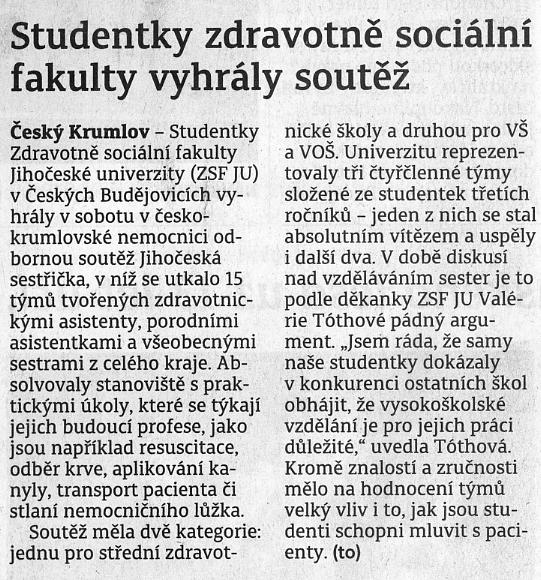 Studentky zdravotně sociální fakulty vyhrály soutěž

Český Krumlov – Studentky Zdravotně sociální fakulty Jihočeské univerzity (ZSF JU) v Českých Budějovicích vyhrály v sobotu v českokrumlovské nemocnici odbornou soutěž Jihočeská sestřička, v níž se utkalo 15 týmů tvořených zdravotnickými asistenty, porodními asistentkami a všeobecnými sestrami z celého kraje. Absolvovaly stanoviště s praktickými úkoly, které se týkají jejich budoucí profese, jako jsou například resuscitace, odběr krve, aplikování kanyly, transport pacienta či stlaní nemocničního lůžka.

Soutěž měla dvě kategorie: jednu pro střední zdravotnické školy a druhou pro VŠ a VOŠ. Univerzitu reprezentovaly tři čtyřčlenné týmy složené ze studentek třetích ročníků – jeden z nich se stal absolutním vítězem a uspěly i další dva. V době diskusí nad vzděláváním sester je to podle děkanky ZSF JU Valérie Tóthové pádný argument. „Jsem ráda, že samy naše studentky dokázaly v konkurenci ostatních škol obhájit, že vysokoškolské vzdělání je pro jejich práci důležité," uvedla Tóthová. Kromě znalostí a zručnosti mělo na hodnocení týmů velký vliv i to, jak jsou studenti schopni mluvit s pacienty. (to)